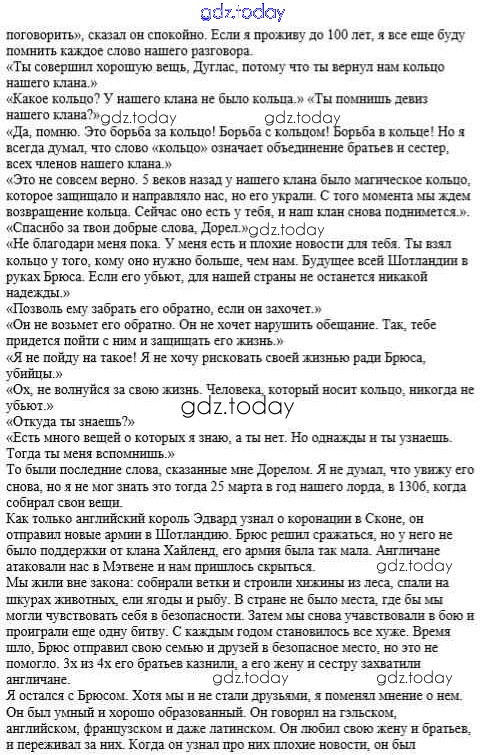 gdz.today

поговорить», сказал он спокойно. Если я проживу до 100 лет, я все еще буду помнить каждое слово нашего разговора.
«Ты совершил хорошую вещь, Дуглас, потому что ты вернул нам кольцо нашего клана.»
«Какое кольцо? У нашего клана не было кольца.» «Ты помнишь девиз нашего клана?»
gdz.today gdz.today
«Да, помню. Это борьба за кольцо! Борьба с кольцом! Борьба в кольце! Но я всегда думал, что слово «кольцо» означает объединение братьев и сестер, всех членов нашего клана.»
«Это не совсем верно. 5 веков назад у нашего клана было магическое кольцо, которое защищало и направляло нас, но его украли. С того момента мы ждем возвращение кольца. Сейчас оно есть у тебя, и наш клан снова поднимется.».
«Спасибо за твои добрые слова, Дорел.» gdz.today
«Не благодари меня пока. У меня есть и плохие новости для тебя. Ты взял кольцо у того, кому оно нужно больше, чем нам. Будущее всей Шотландии в руках Брюса. Если его убьют, для нашей страны не останется никакой надежды.»
«Позволь ему забрать его обратно, если он захочет.»
«Он не возьмет его обратно. Он не хочет нарушить обещание. Так, тебе придется пойти с ним и защищать его жизнь.»
«Я не пойду на такое! Я не хочу рисковать своей жизнью ради Брюса, убийцы.»
«Ох, не волнуйся за свою жизнь. Человека, который носит кольцо, никогда не убьют.»
gdz.today
«Откуда ты знаешь?»
«Есть много вещей о которых я знаю, а ты нет. Но однажды и ты узнаешь. Тогда ты меня вспомнишь.»
То были последние слова, сказанные мне Дорелом. Я не думал, что увижу его снова, но я не мог знать это тогда 25 марта в год нашего лорда, в 1306, когда собирал свои вещи.
Как только английский король Эдвард узнал о коронации в Сконе, он отправил новые армии в Шотландию. Брюс решил сражаться, но у него не было поддержки от клана Хайленд, его армия была так мала. Англичане атаковали нас в Мэтвене и нам пришлось скрыться. gdz.today
Мы жили вне закона: собирали ветки и строили хижины из леса, спали на шкурах животных, ели ягоды и рыбу. В стране не было места, где бы мы могли чувствовать себя в безопасности. Затем мы снова учавствовали в бою и проиграли еще одну битву. С каждым годом становилось все хуже. Время шло, Брюс отправил свою семью и друзей в безопасное место, но это не помогло. 3х из 4х его братьев казнили, а его жену и сестру захватили англичане.
gdz.today gdz.today
Я остался с Брюсом. Хотя мы и не стали друзьями, я поменял мнение о нем. Он был умный и хорошо образованный. Он говорил на гэльском, английском, французском и даже латинском. Он любил свою жену и братьев, и переживал за них. Когда он узнал про них плохие новости, он был